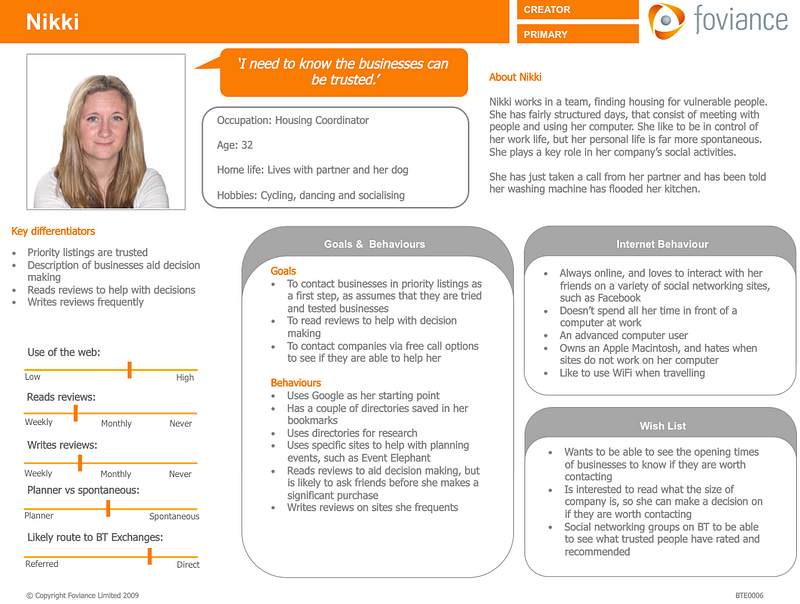 Nikki

CREATOR

PRIMARY

foviance

'I need to know the businesses can be trusted.'

Occupation: Housing Coordinator

Age: 32

Home life: Lives with partner and her dog

Hobbies: Cycling, dancing and socialising

About Nikki

Nikki works in a team, finding housing for vulnerable people. She has fairly structured days, that consist of meeting with people and using her computer. She like to be in control of her work life, but her personal life is far more spontaneous. She plays a key role in her company's social activities.

She has just taken a call from her partner and has been told her washing machine has flooded her kitchen.

Key differentiators

- Priority listings are trusted
- Description of businesses aid decision making
- Reads reviews to help with decisions
- Writes reviews frequently

Use of the web:

Low High

Reads reviews:

Weekly Monthly Never

Writes reviews:

Weekly Monthly Never

Planner vs spontaneous:

Planner Spontaneous

Likely route to BT Exchanges:

Referred Direct

Goals & Behaviours

Goals

- To contact businesses in priority listings as a first step, as assumes that they are tried and tested businesses
- To read reviews to help with decision making
- To contact companies via free call options to see if they are able to help her

Behaviours

- Uses Google as her starting point
- Has a couple of directories saved in her bookmarks
- Uses directories for research
- Uses specific sites to help with planning events, such as Event Elephant
- Reads reviews to aid decision making, but is likely to ask friends before she makes a significant purchase
- Writes reviews on sites she frequents

Internet Behaviour

- Always online, and loves to interact with her friends on a variety of social networking sites, such as Facebook
- Doesn't spend all her time in front of a computer at work
- An advanced computer user
- Owns an Apple Macintosh, and hates when sites do not work on her computer
- Like to use WiFi when travelling

Wish List

- Wants to be able to see the opening times of businesses to know if they are worth contacting
- Is interested to read what the size of company is, so she can make a decision on if they are worth contacting
- Social networking groups on BT to be able to see what trusted people have rated and recommended

© Copyright Foviance Limited 2009

BTE0006